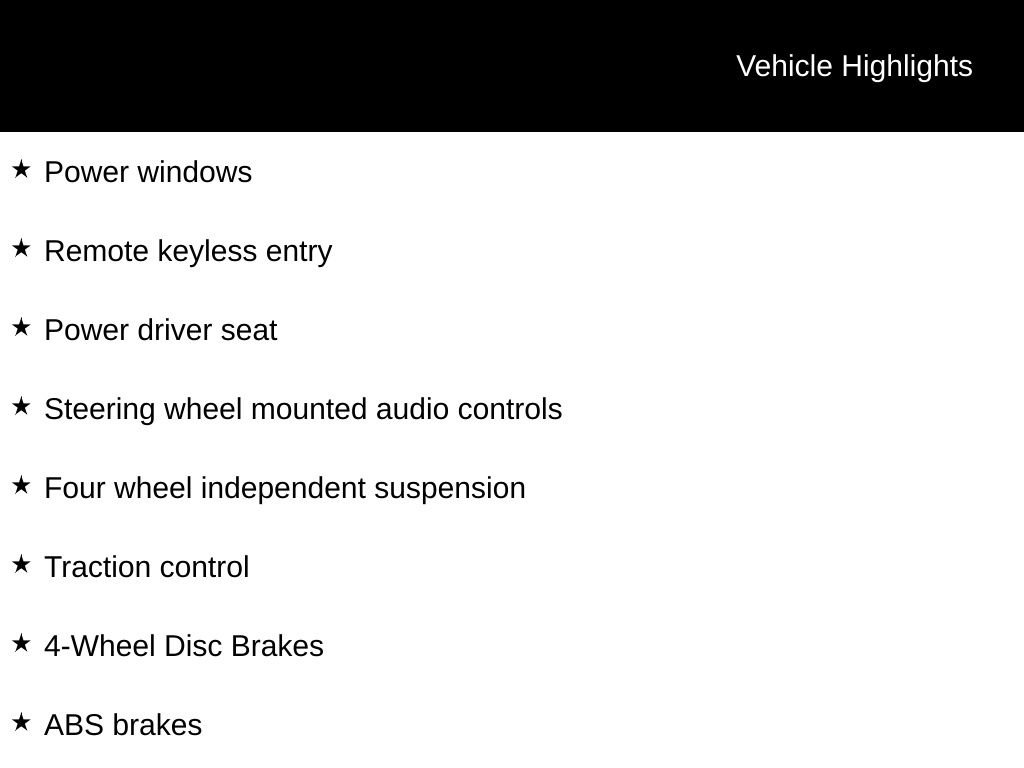 Vehicle Highlights

★ Power windows

★ Remote keyless entry

★ Power driver seat

★ Steering wheel mounted audio controls

★ Four wheel independent suspension

★ Traction control

★ 4-Wheel Disc Brakes

★ ABS brakes